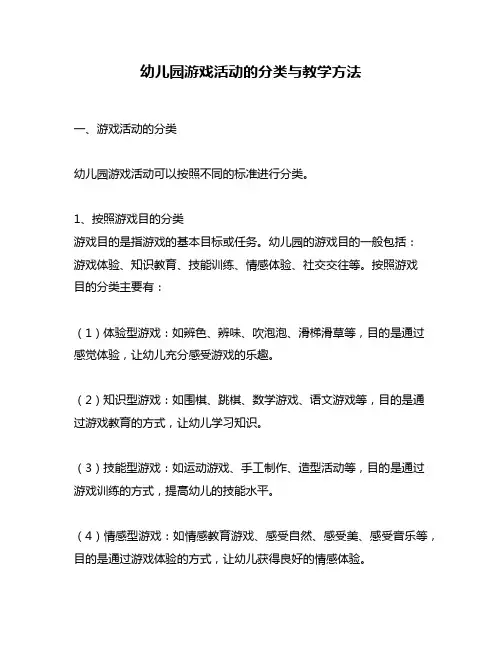 幼儿园游戏活动的分类与教学方法

一、游戏活动的分类

幼儿园游戏活动可以按照不同的标准进行分类。

1、按照游戏目的分类
游戏目的是指游戏的基本目标或任务。幼儿园的游戏目的一般包括：游戏体验、知识教育、技能训练、情感体验、社交交往等。按照游戏目的分类主要有：

（1）体验型游戏：如辨色、辨味、吹泡泡、滑梯滑草等，目的是通过感觉体验，让幼儿充分感受游戏的乐趣。

（2）知识型游戏：如围棋、跳棋、数学游戏、语文游戏等，目的是通过游戏教育的方式，让幼儿学习知识。

（3）技能型游戏：如运动游戏、手工制作、造型活动等，目的是通过游戏训练的方式，提高幼儿的技能水平。

（4）情感型游戏：如情感教育游戏、感受自然、感受美、感受音乐等，目的是通过游戏体验的方式，让幼儿获得良好的情感体验。